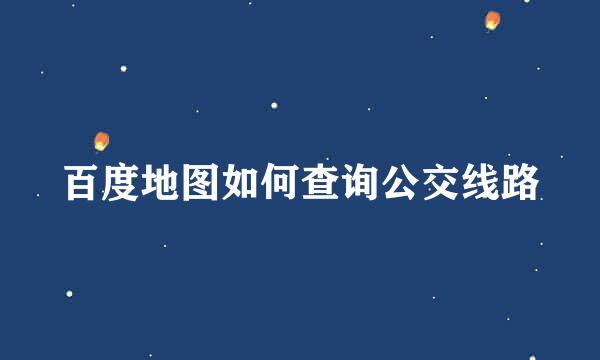 百度地图如何查询公交线路